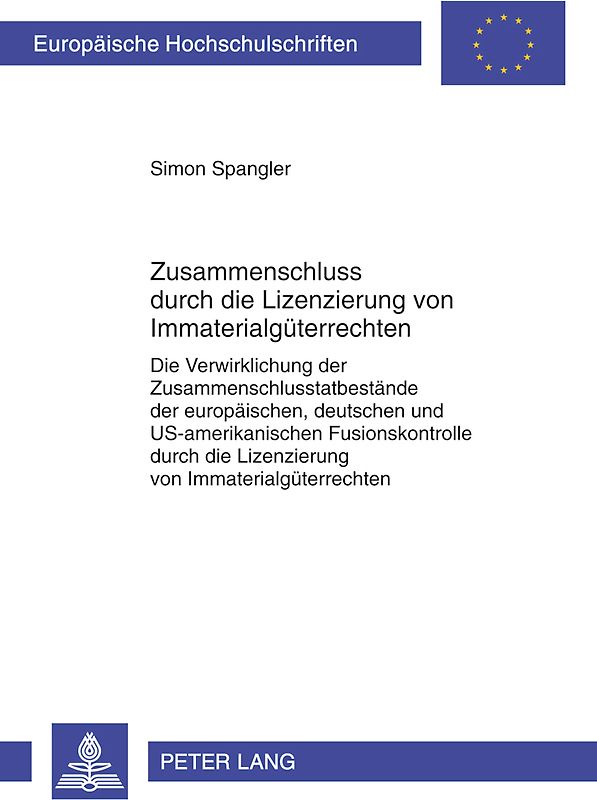 Europäische Hochschulschriften

Simon Spangler

Zusammenschluss durch die Lizenzierung von Immaterialgüterrechten

Die Verwirklichung der Zusammenschlusstatbestände der europäischen, deutschen und US-amerikanischen Fusionskontrolle durch die Lizenzierung von Immaterialgüterrechten

PETER LANG